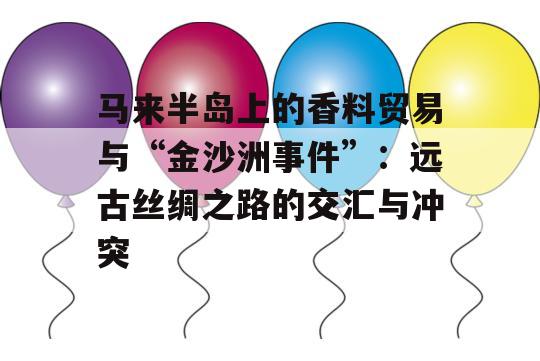 马来半岛上的香料贸易与“金沙洲事件”：远古丝绸之路的交汇与冲突